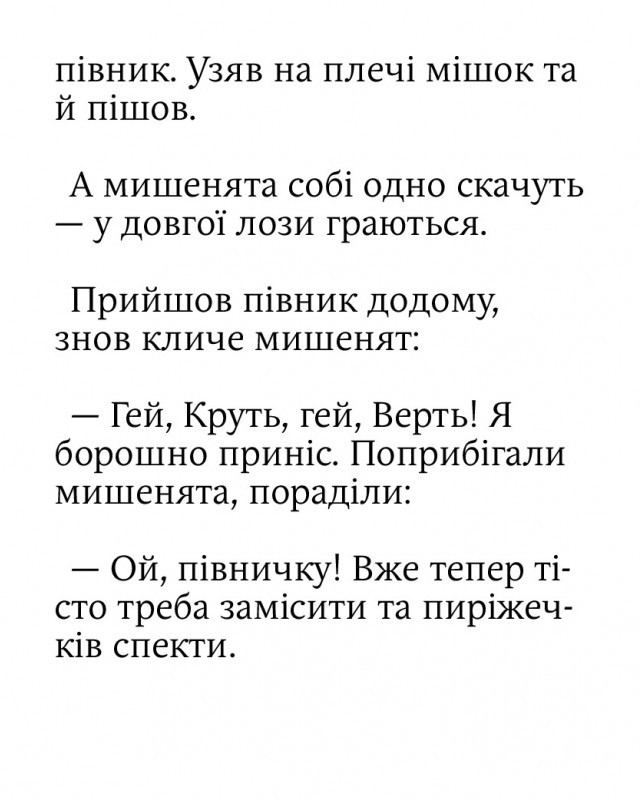 півник. Узяв на плечі мішок та й пішов.

А мишенята собі одно скачуть — у довгої лози граються.

Прийшов півник додому, знов кличе мишенят:

— Гей, Круть, гей, Верть! Я борошно приніс. Поприбігали мишенята, пораділи:

— Ой, півничку! Вже тепер тісто треба замісити та пиріжечків спекти.